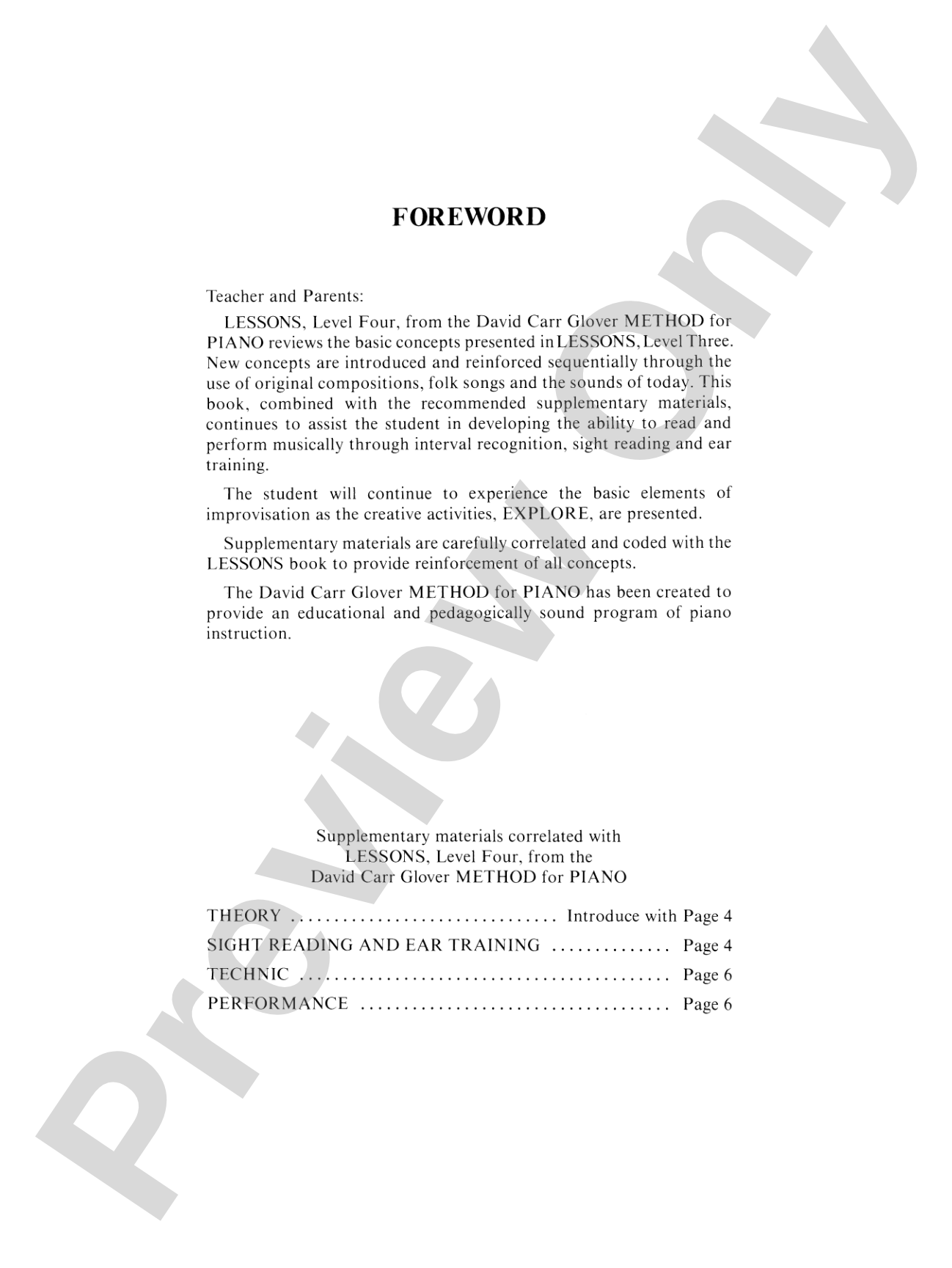 FOREWORD

Teacher and Parents:

LESSONS, Level Four, from the David Carr Glover METHOD for PIANO reviews the basic concepts presented in LESSONS, Level Three. New concepts are introduced and reinforced sequentially through the use of original compositions, folk songs and the sounds of today. This book, combined with the recommended supplementary materials, continues to assist the student in developing the ability to read and perform musically through interval recognition, sight reading and ear training.

The student will continue to experience the basic elements of improvisation as the creative activities, EXPLORE, are presented.

Supplementary materials are carefully correlated and coded with the LESSONS book to provide reinforcement of all concepts.

The David Carr Glover METHOD for PIANO has been created to provide an educational and pedagogically sound program of piano instruction.

Supplementary materials correlated with
LESSONS, Level Four, from the
David Carr Glover METHOD for PIANO

THEORY Introduce with Page 4
SIGHT READING AND EAR TRAINING Page 4
TECHNIC Page 6
PERFORMANCE Page 6

Preview Only